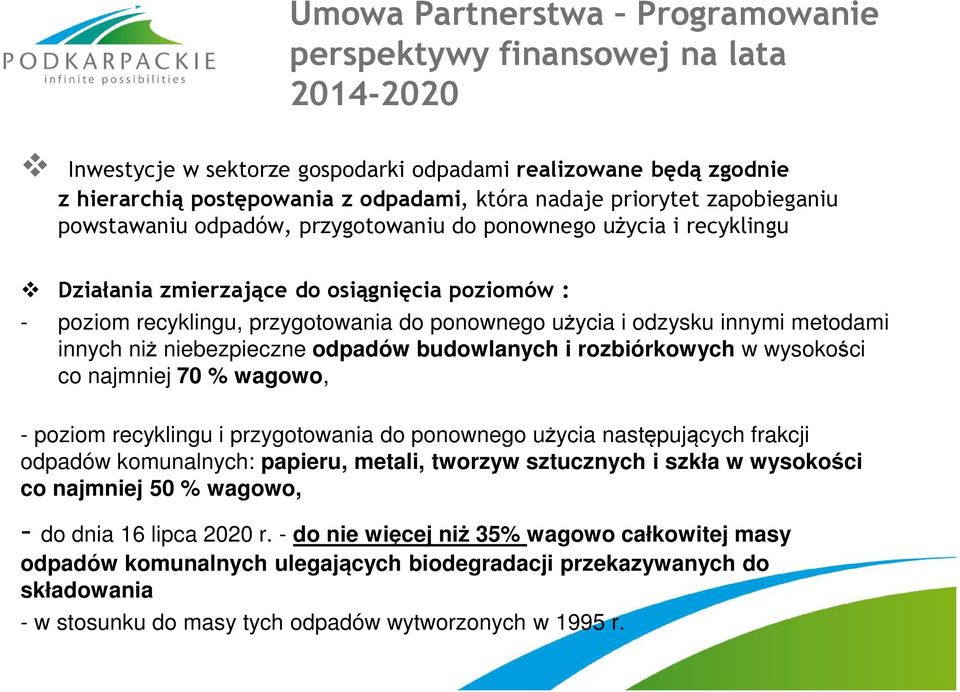 PODKARPACKIE
infinite possibilities

Umowa Partnerstwa – Programowanie perspektywy finansowej na lata 2014-2020

❖ Inwestycje w sektorze gospodarki odpadami realizowane będą zgodnie z hierarchią postępowania z odpadami, która nadaje priorytet zapobieganiu powstawaniu odpadów, przygotowaniu do ponownego użycia i recyklingu

❖ Działania zmierzające do osiągnięcia poziomów :
- poziom recyklingu, przygotowania do ponownego użycia i odzysku innymi metodami innych niż niebezpieczne odpadów budowlanych i rozbiórkowych w wysokości co najmniej 70 % wagowo,

- poziom recyklingu i przygotowania do ponownego użycia następujących frakcji odpadów komunalnych: papieru, metali, tworzyw sztucznych i szkła w wysokości co najmniej 50 % wagowo,

- do dnia 16 lipca 2020 r. - do nie więcej niż 35% wagowo całkowitej masy odpadów komunalnych ulegających biodegradacji przekazywanych do składowania
- w stosunku do masy tych odpadów wytworzonych w 1995 r.